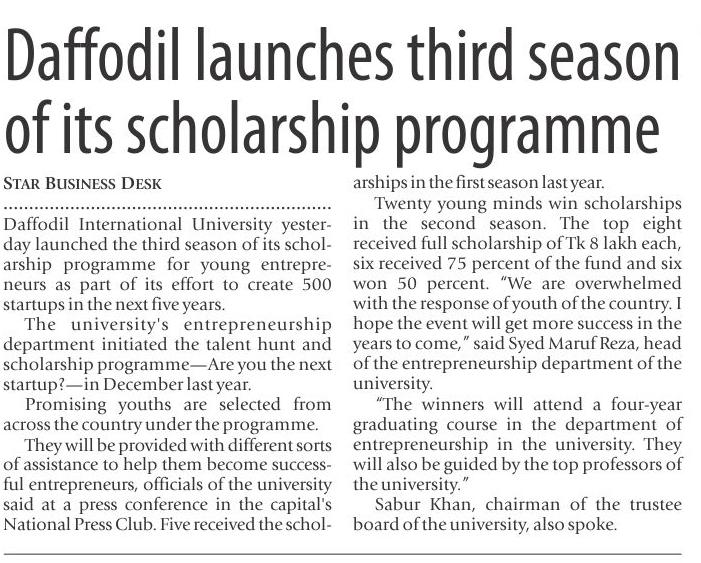 Daffodil launches third season of its scholarship programme

STAR BUSINESS DESK

Daffodil International University yesterday launched the third season of its scholarship programme for young entrepreneurs as part of its effort to create 500 startups in the next five years.

The university's entrepreneurship department initiated the talent hunt and scholarship programme—Are you the next startup?—in December last year.

Promising youths are selected from across the country under the programme.

They will be provided with different sorts of assistance to help them become successful entrepreneurs, officials of the university said at a press conference in the capital's National Press Club. Five received the scholarships in the first season last year.

Twenty young minds win scholarships in the second season. The top eight received full scholarship of Tk 8 lakh each, six received 75 percent of the fund and six won 50 percent. "We are overwhelmed with the response of youth of the country. I hope the event will get more success in the years to come," said Syed Maruf Reza, head of the entrepreneurship department of the university.

"The winners will attend a four-year graduating course in the department of entrepreneurship in the university. They will also be guided by the top professors of the university."

Sabur Khan, chairman of the trustee board of the university, also spoke.